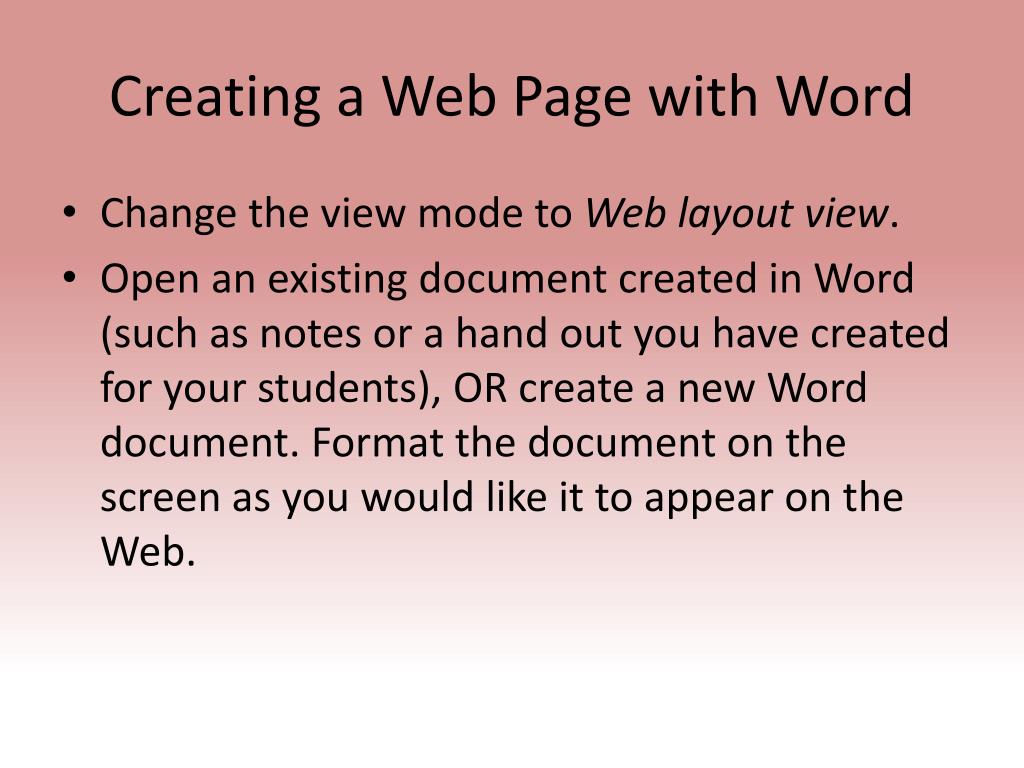 Creating a Web Page with Word

• Change the view mode to Web layout view.
• Open an existing document created in Word (such as notes or a hand out you have created for your students), OR create a new Word document. Format the document on the screen as you would like it to appear on the Web.